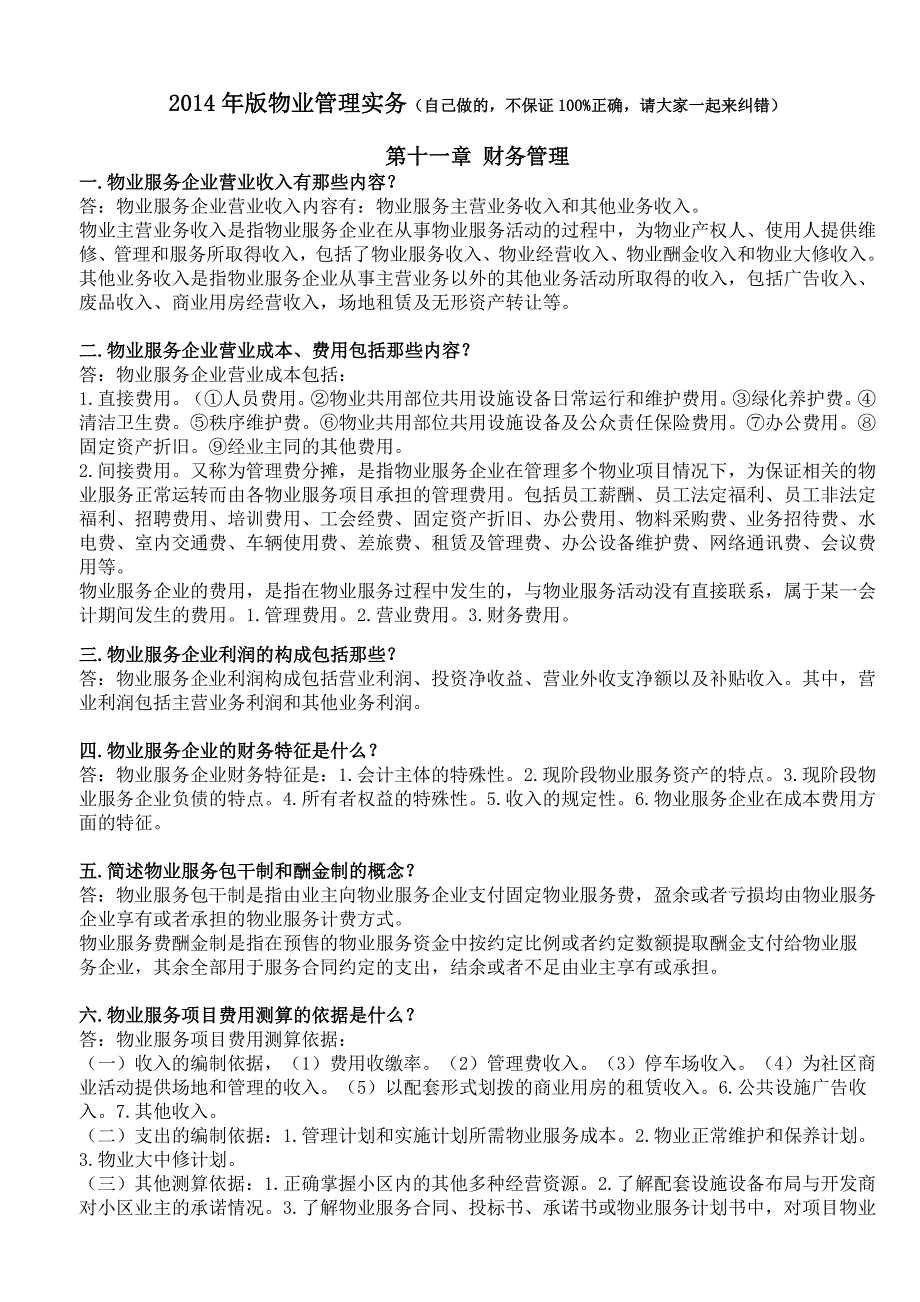 2014 年版物业管理实务（自己做的，不保证 100%正确，请大家一起来纠错）

第十一章 财务管理

一.物业服务企业营业收入有那些内容？
答：物业服务企业营业收入内容有：物业服务主营业务收入和其他业务收入。
物业主营业务收入是指物业服务企业在从事物业服务活动的过程中，为物业产权人、使用人提供维修、管理和服务所取得收入，包括了物业服务收入、物业经营收入、物业酬金收入和物业大修收入。
其他业务收入是指物业服务企业从事主营业务以外的其他业务活动所取得的收入，包括广告收入、废品收入、商业用房经营收入，场地租赁及无形资产转让等。

二.物业服务企业营业成本、费用包括那些内容？
答：物业服务企业营业成本包括：
1.直接费用。（①人员费用。②物业共用部位共用设施设备日常运行和维护费用。③绿化养护费。④清洁卫生费。⑤秩序维护费。⑥物业共用部位共用设施设备及公众责任保险费用。⑦办公费用。⑧固定资产折旧。⑨经业主同的其他费用。
2.间接费用。又称为管理费分摊，是指物业服务企业在管理多个物业项目情况下，为保证相关的物业服务正常运转而由各物业服务项目承担的管理费用。包括员工薪酬、员工法定福利、员工非法定福利、招聘费用、培训费用、工会经费、固定资产折旧、办公费用、物料采购费、业务招待费、水电费、室内交通费、车辆使用费、差旅费、租赁及管理费、办公设备维护费、网络通讯费、会议费用等。
物业服务企业的费用，是指在物业服务过程中发生的，与物业服务活动没有直接联系，属于某一会计期间发生的费用。1.管理费用。2.营业费用。3.财务费用。

三.物业服务企业利润的构成包括那些？
答：物业服务企业利润构成包括营业利润、投资净收益、营业外收支净额以及补贴收入。其中，营业利润包括主营业务利润和其他业务利润。

四.物业服务企业的财务特征是什么？
答：物业服务企业财务特征是：1.会计主体的特殊性。2.现阶段物业服务资产的特点。3.现阶段物业服务企业负债的特点。4.所有者权益的特殊性。5.收入的规定性。6.物业服务企业在成本费用方面的特征。

五.简述物业服务包干制和酬金制的概念？
答：物业服务包干制是指由业主向物业服务企业支付固定物业服务费，盈余或者亏损均由物业服务企业享有或者承担的物业服务计费方式。
物业服务费酬金制是指在预售的物业服务资金中按约定比例或者约定数额提取酬金支付给物业服务企业，其余全部用于服务合同约定的支出，结余或者不足由业主享有或承担。

六.物业服务项目费用测算的依据是什么？
答：物业服务项目费用测算依据：
（一）收入的编制依据，（1）费用收缴率。（2）管理费收入。（3）停车场收入。（4）为社区商业活动提供场地和管理的收入。（5）以配套形式划拨的商业用房的租赁收入。6.公共设施广告收入。7.其他收入。
（二）支出的编制依据：1.管理计划和实施计划所需物业服务成本。2.物业正常维护和保养计划。3.物业大中修计划。
（三）其他测算依据：1.正确掌握小区内的其他多种经营资源。2.了解配套设施设备布局与开发商对小区业主的承诺情况。3.了解物业服务合同、投标书、承诺书或物业服务计划书中，对项目物业